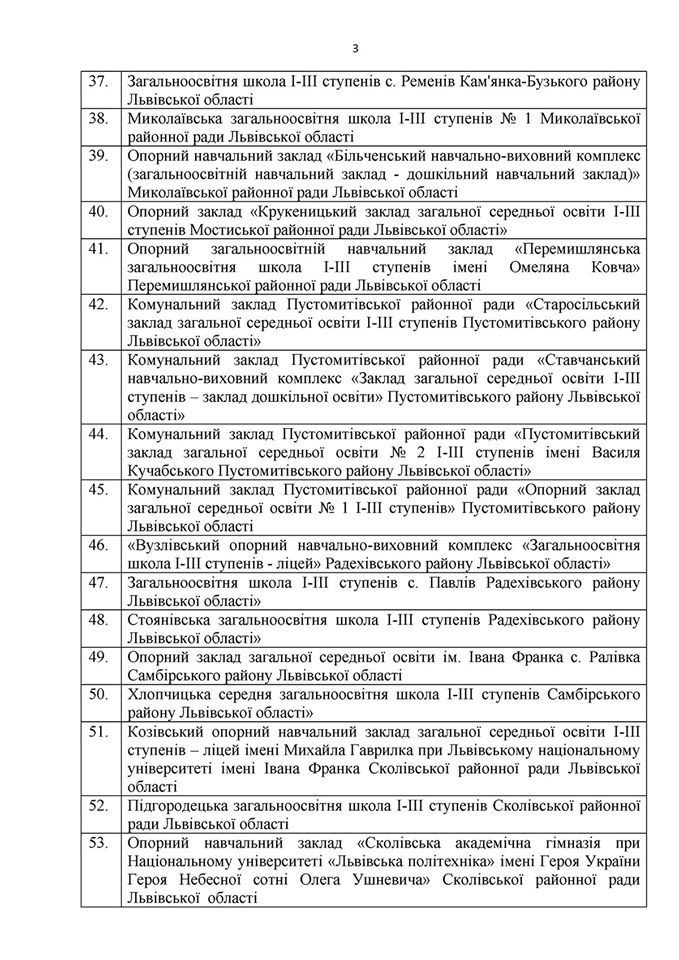 3

| | |
|---|---|
| 37. | Загальноосвітня школа І-ІІІ ступенів с. Ременів Кам'янка-Бузького району Львівської області |
| 38. | Миколаївська загальноосвітня школа І-ІІІ ступенів № 1 Миколаївської районної ради Львівської області |
| 39. | Опорний навчальний заклад «Більченський навчально-виховний комплекс (загальноосвітній навчальний заклад - дошкільний навчальний заклад)» Миколаївської районної ради Львівської області |
| 40. | Опорний заклад «Крукеницький заклад загальної середньої освіти І-ІІІ ступенів Мостиської районної ради Львівської області» |
| 41. | Опорний загальноосвітній навчальний заклад «Перемишлянська загальноосвітня школа І-ІІІ ступенів імені Омеляна Ковча» Перемишлянської районної ради Львівської області |
| 42. | Комунальний заклад Пустомитівської районної ради «Старосільський заклад загальної середньої освіти І-ІІІ ступенів Пустомитівського району Львівської області» |
| 43. | Комунальний заклад Пустомитівської районної ради «Ставчанський навчально-виховний комплекс «Заклад загальної середньої освіти І-ІІІ ступенів – заклад дошкільної освіти» Пустомитівського району Львівської області» |
| 44. | Комунальний заклад Пустомитівської районної ради «Пустомитівський заклад загальної середньої освіти № 2 І-ІІІ ступенів імені Василя Кучабського Пустомитівського району Львівської області» |
| 45. | Комунальний заклад Пустомитівської районної ради «Опорний заклад загальної середньої освіти № 1 І-ІІІ ступенів» Пустомитівського району Львівської області |
| 46. | «Вузлівський опорний навчально-виховний комплекс «Загальноосвітня школа І-ІІІ ступенів - ліцей» Радехівського району Львівської області» |
| 47. | Загальноосвітня школа І-ІІІ ступенів с. Павлів Радехівського району Львівської області» |
| 48. | Стоянівська загальноосвітня школа І-ІІІ ступенів Радехівського району Львівської області» |
| 49. | Опорний заклад загальної середньої освіти ім. Івана Франка с. Ралівка Самбірського району Львівської області |
| 50. | Хлопчицька середня загальноосвітня школа І-ІІІ ступенів Самбірського району Львівської області» |
| 51. | Козівський опорний навчальний заклад загальної середньої освіти І-ІІІ ступенів – ліцей імені Михайла Гаврилка при Львівському національному університеті імені Івана Франка Сколівської районної ради Львівської області |
| 52. | Підгородецька загальноосвітня школа І-ІІІ ступенів Сколівської районної ради Львівської області |
| 53. | Опорний навчальний заклад «Сколівська академічна гімназія при Національному університеті «Львівська політехніка» імені Героя України Героя Небесної сотні Олега Ушневича» Сколівської районної ради Львівської області |